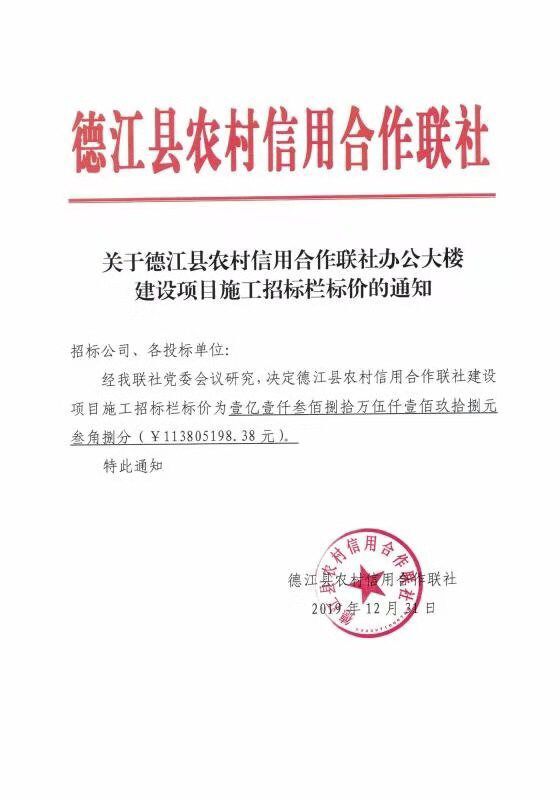 德江县农村信用合作联社

关于德江县农村信用合作联社办公大楼建设项目施工招标栏标价的通知

招标公司、各投标单位：

经我联社党委会议研究，决定德江县农村信用合作联社建设项目施工招标栏标价为壹亿壹仟叁佰捌拾万伍仟壹佰玖拾捌元叁角捌分（￥113805198.38元）。

特此通知

德江县农村信用合作联社
2019年12月31日

德江县农村信用合作联社